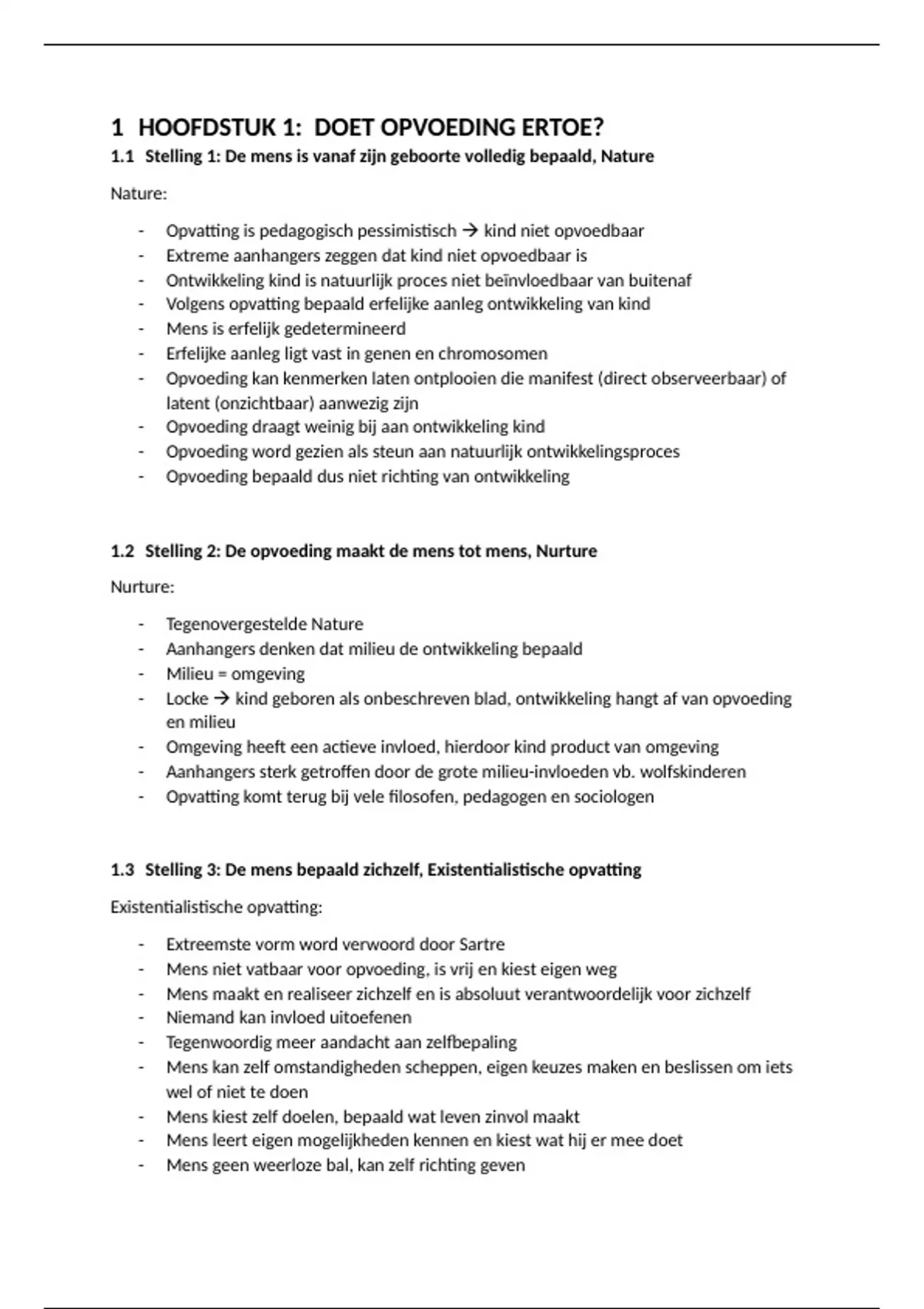 1 HOOFDSTUK 1: DOET OPVOEDING ERTOE?

1.1 Stelling 1: De mens is vanaf zijn geboorte volledig bepaald, Nature

Nature:

- Opvatting is pedagogisch pessimistisch → kind niet opvoedbaar
- Extreme aanhangers zeggen dat kind niet opvoedbaar is
- Ontwikkeling kind is natuurlijk proces niet beïnvloedbaar van buitenaf
- Volgens opvatting bepaald erfelijke aanleg ontwikkeling van kind
- Mens is erfelijk gedetermineerd
- Erfelijke aanleg ligt vast in genen en chromosomen
- Opvoeding kan kenmerken laten ontplooien die manifest (direct observeerbaar) of latent (onzichtbaar) aanwezig zijn
- Opvoeding draagt weinig bij aan ontwikkeling kind
- Opvoeding word gezien als steun aan natuurlijk ontwikkelingsproces
- Opvoeding bepaald dus niet richting van ontwikkeling

1.2 Stelling 2: De opvoeding maakt de mens tot mens, Nurture

Nurture:

- Tegenovergestelde Nature
- Aanhangers denken dat milieu de ontwikkeling bepaald
- Milieu = omgeving
- Locke → kind geboren als onbeschreven blad, ontwikkeling hangt af van opvoeding en milieu
- Omgeving heeft een actieve invloed, hierdoor kind product van omgeving
- Aanhangers sterk getroffen door de grote milieu-invloeden vb. wolfskinderen
- Opvatting komt terug bij vele filosofen, pedagogen en sociologen

1.3 Stelling 3: De mens bepaald zichzelf, Existentialistische opvatting

Existentialistische opvatting:

- Extreemste vorm word verwoord door Sartre
- Mens niet vatbaar voor opvoeding, is vrij en kiest eigen weg
- Mens maakt en realiseer zichzelf en is absoluut verantwoordelijk voor zichzelf
- Niemand kan invloed uitoefenen
- Tegenwoordig meer aandacht aan zelfbepaling
- Mens kan zelf omstandigheden scheppen, eigen keuzes maken en beslissen om iets wel of niet te doen
- Mens kiest zelf doelen, bepaald wat leven zinvol maakt
- Mens leert eigen mogelijkheden kennen en kiest wat hij er mee doet
- Mens geen weerloze bal, kan zelf richting geven